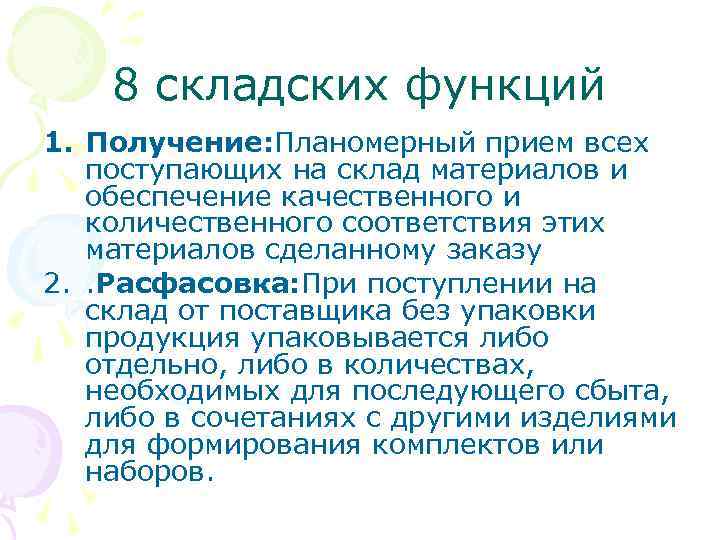 8 складских функций

1. Получение:Планомерный прием всех поступающих на склад материалов и обеспечение качественного и количественного соответствия этих материалов сделанному заказу

2. .Расфасовка:При поступлении на склад от поставщика без упаковки продукция упаковывается либо отдельно, либо в количествах, необходимых для последующего сбыта, либо в сочетаниях с другими изделиями для формирования комплектов или наборов.